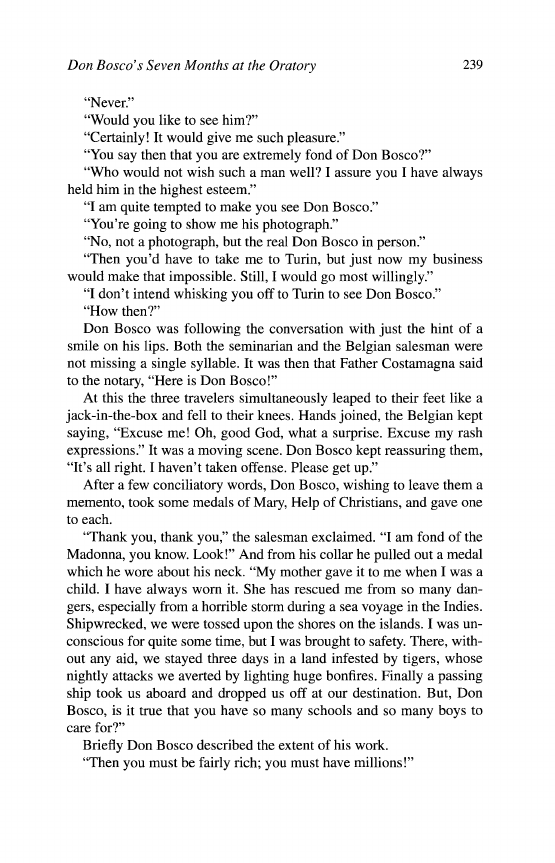 Don Bosco's Seven Months at the Oratory 239

"Never."

"Would you like to see him?"

"Certainly! It would give me such pleasure."

"You say then that you are extremely fond of Don Bosco?"

"Who would not wish such a man well? I assure you I have always held him in the highest esteem."

"I am quite tempted to make you see Don Bosco."

"You're going to show me his photograph."

"No, not a photograph, but the real Don Bosco in person."

"Then you'd have to take me to Turin, but just now my business would make that impossible. Still, I would go most willingly."

"I don't intend whisking you off to Turin to see Don Bosco."

"How then?"

Don Bosco was following the conversation with just the hint of a smile on his lips. Both the seminarian and the Belgian salesman were not missing a single syllable. It was then that Father Costamagna said to the notary, "Here is Don Bosco!"

At this the three travelers simultaneously leaped to their feet like a jack-in-the-box and fell to their knees. Hands joined, the Belgian kept saying, "Excuse me! Oh, good God, what a surprise. Excuse my rash expressions." It was a moving scene. Don Bosco kept reassuring them, "It's all right. I haven't taken offense. Please get up."

After a few conciliatory words, Don Bosco, wishing to leave them a memento, took some medals of Mary, Help of Christians, and gave one to each.

"Thank you, thank you," the salesman exclaimed. "I am fond of the Madonna, you know. Look!" And from his collar he pulled out a medal which he wore about his neck. "My mother gave it to me when I was a child. I have always worn it. She has rescued me from so many dangers, especially from a horrible storm during a sea voyage in the Indies. Shipwrecked, we were tossed upon the shores on the islands. I was unconscious for quite some time, but I was brought to safety. There, without any aid, we stayed three days in a land infested by tigers, whose nightly attacks we averted by lighting huge bonfires. Finally a passing ship took us aboard and dropped us off at our destination. But, Don Bosco, is it true that you have so many schools and so many boys to care for?"

Briefly Don Bosco described the extent of his work.

"Then you must be fairly rich; you must have millions!"